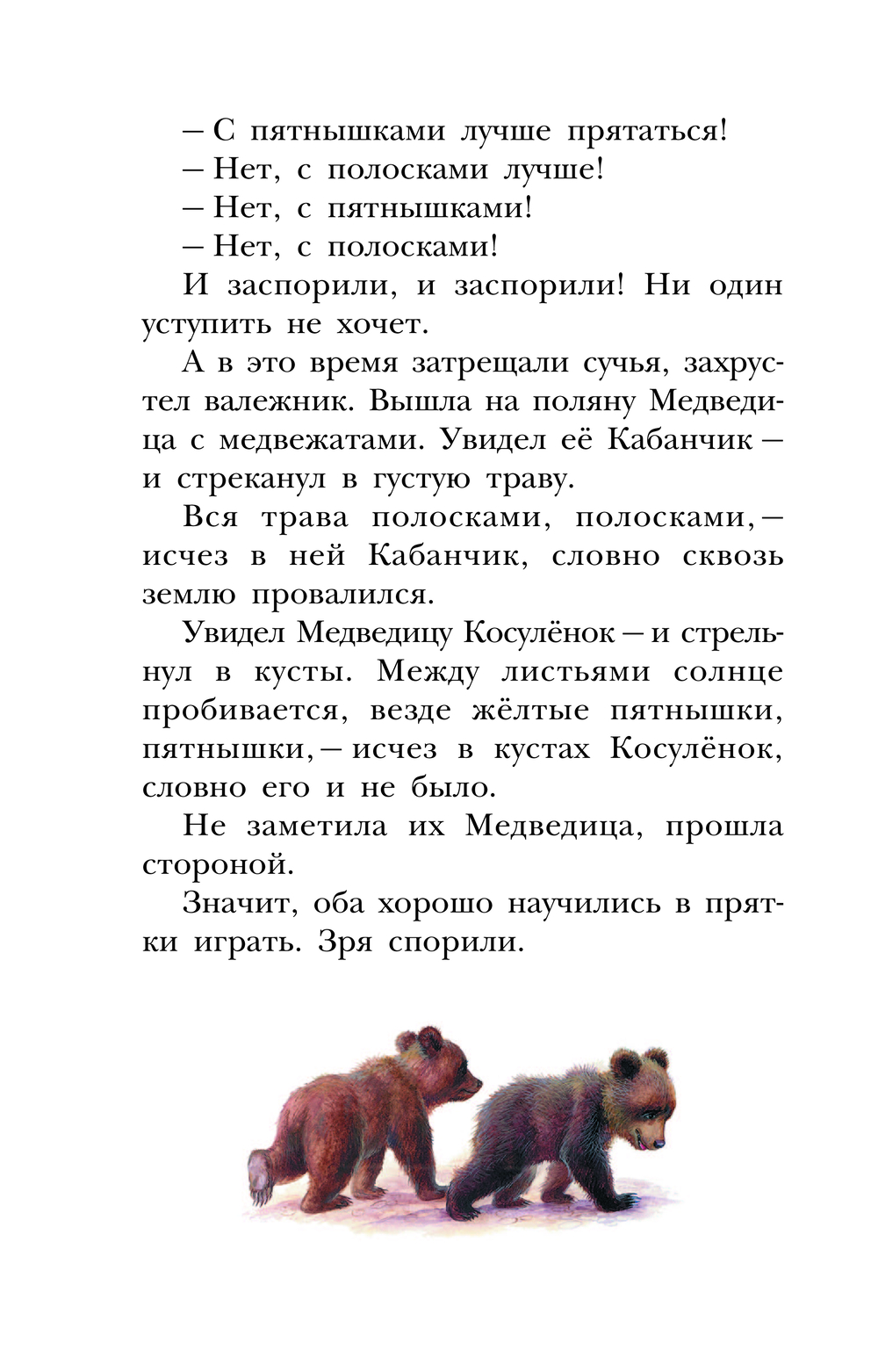 – С пятнышками лучше прятаться!

– Нет, с полосками лучше!

– Нет, с пятнышками!

– Нет, с полосками!

И заспорили, и заспорили! Ни один уступить не хочет.

А в это время затрещали сучья, захрустел валежник. Вышла на поляну Медведица с медвежатами. Увидел её Кабанчик – и стреканул в густую траву.

Вся трава полосками, полосками, – исчез в ней Кабанчик, словно сквозь землю провалился.

Увидел Медведицу Косулёнок – и стрельнул в кусты. Между листьями солнце пробивается, везде жёлтые пятнышки, пятнышки, – исчез в кустах Косулёнок, словно его и не было.

Не заметила их Медведица, прошла стороной.

Значит, оба хорошо научились в прятки играть. Зря спорили.